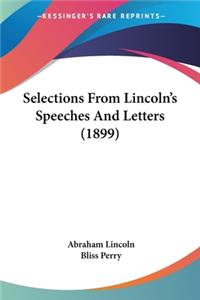 —KESSINGER'S RARE REPRINTS—

Selections From Lincoln's Speeches And Letters (1899)

Abraham Lincoln
Bliss Perry